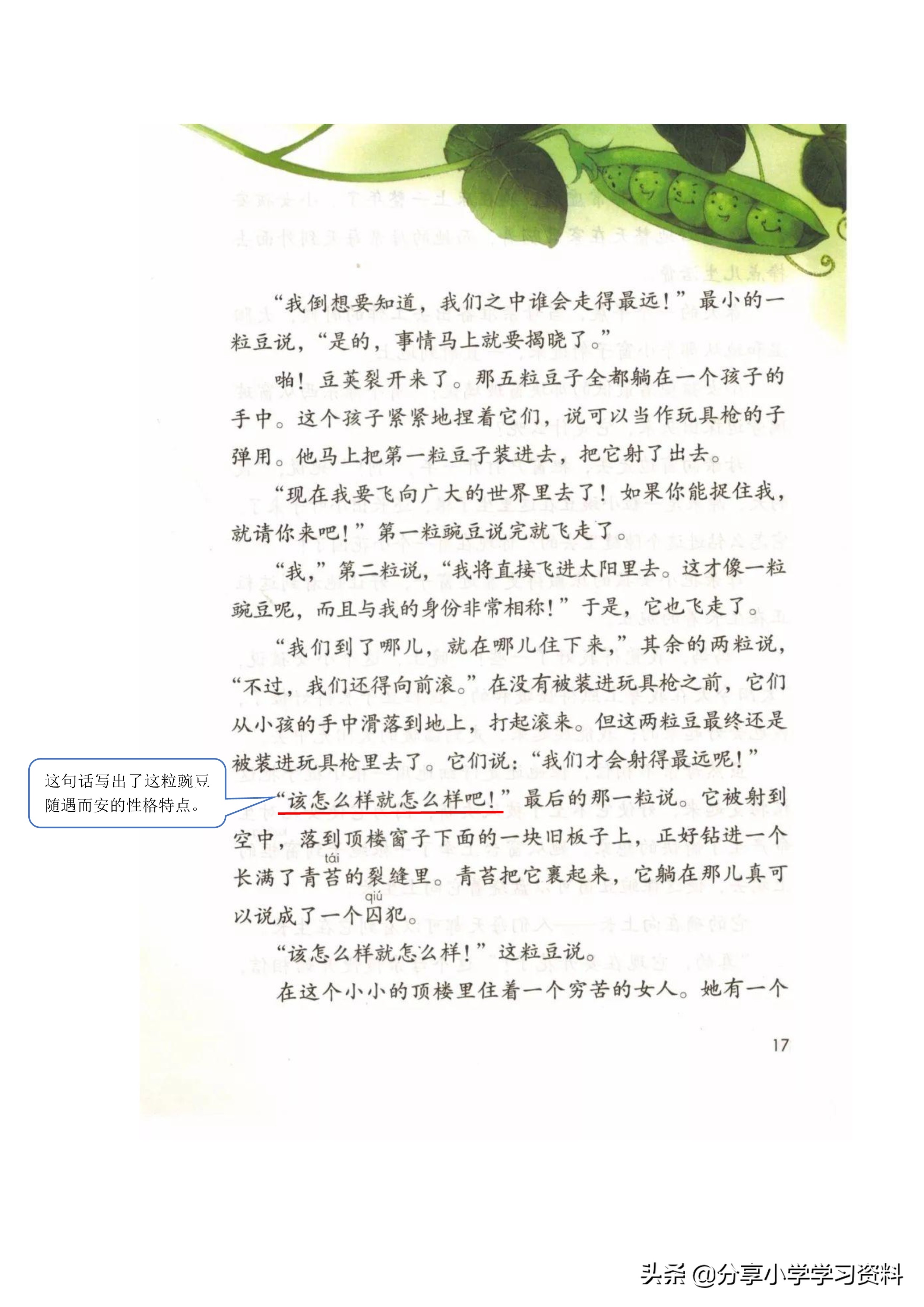 “我倒想要知道，我们之中谁会走得最远！”最小的一粒豆说，“是的，事情马上就要揭晓了。”

啪！豆荚裂开来了。那五粒豆子全都躺在一个孩子的手中。这个孩子紧紧地捏着它们，说可以当作玩具枪的子弹用。他马上把第一粒豆子装进去，把它射了出去。

“现在我要飞向广大的世界里去了！如果你能捉住我，就请你来吧！”第一粒豌豆说完就飞走了。

“我，”第二粒说，“我将直接飞进太阳里去。这才像一粒豌豆呢，而且与我的身份非常相称！”于是，它也飞走了。

“我们到了哪儿，就在哪儿住下来，”其余的两粒说，“不过，我们还得向前滚。”在没有被装进玩具枪之前，它们从小孩的手中滑落到地上，打起滚来。但这两粒豆最终还是被装进玩具枪里去了。它们说：“我们才会射得最远呢！”

这句话写出了这粒豌豆随遇而安的性格特点。

“该怎么样就怎么样吧！”最后的那一粒说。它被射到空中，落到顶楼窗子下面的一块旧板子上，正好钻进一个长满了青苔(tái)的裂缝里。青苔把它裹起来，它躺在那儿真可以说成了一个囚(qiú)犯。

“该怎么样就怎么样！”这粒豆说。

在这个小小的顶楼里住着一个穷苦的女人。她有一个

17

头条 @分享小学学习资料